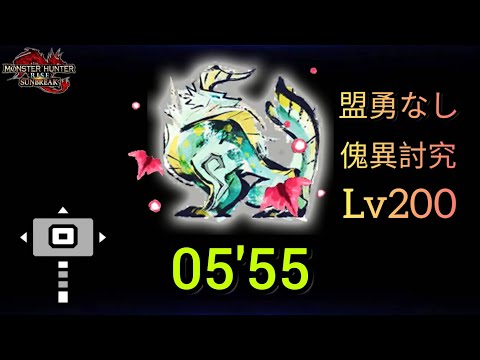 MONSTER HUNTER RISE SUNBREAK

盟勇なし
傀異討究
Lv200

05'55